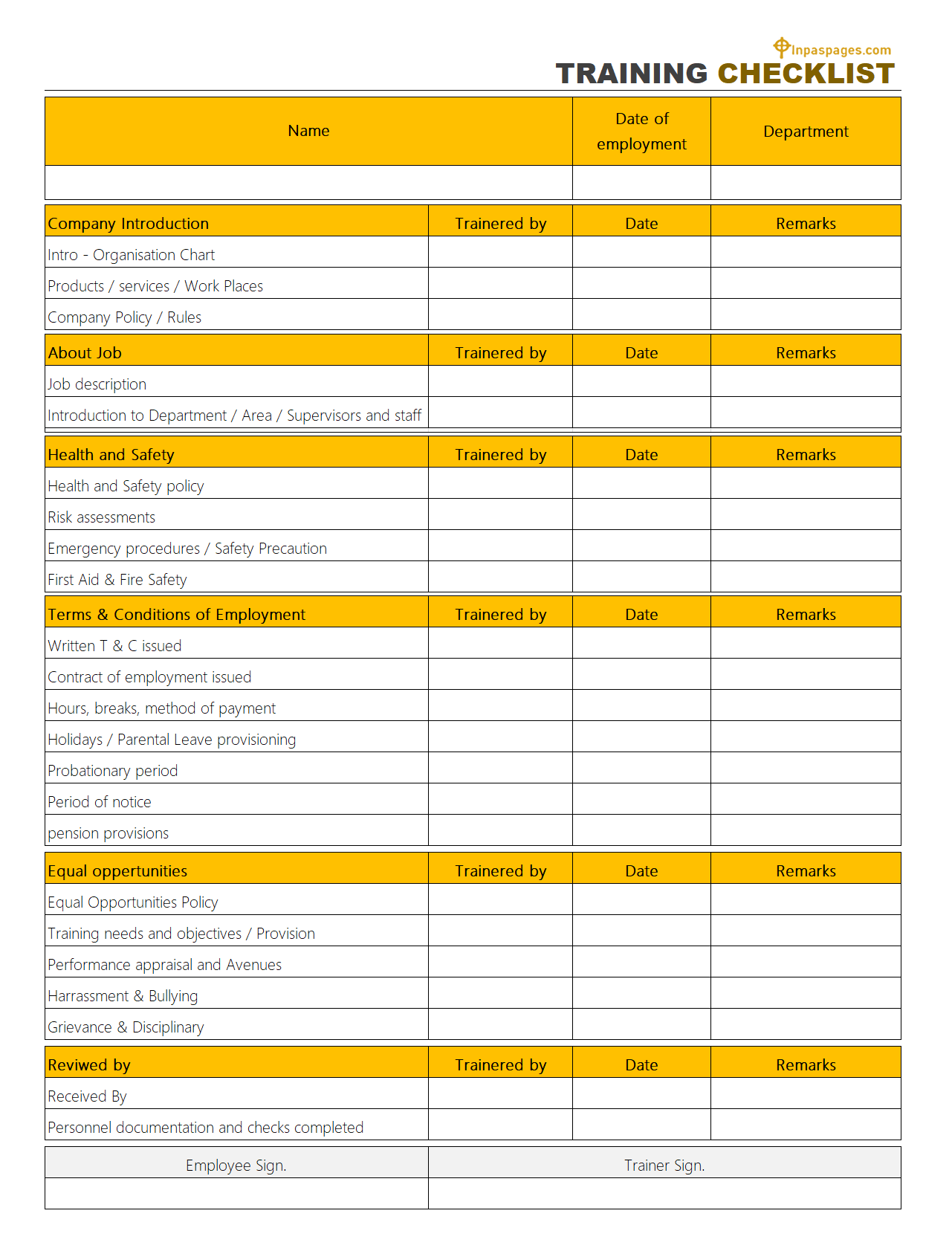 Inpaspages.com

TRAINING CHECKLIST

| Name | Date of employment | Department |
|---|---|---|
| | | |

| Company Introduction | Trainered by | Date | Remarks |
|---|---|---|---|
| Intro - Organisation Chart | | | |
| Products / services / Work Places | | | |
| Company Policy / Rules | | | |

| About Job | Trainered by | Date | Remarks |
|---|---|---|---|
| Job description | | | |
| Introduction to Department / Area / Supervisors and staff | | | |

| Health and Safety | Trainered by | Date | Remarks |
|---|---|---|---|
| Health and Safety policy | | | |
| Risk assessments | | | |
| Emergency procedures / Safety Precaution | | | |
| First Aid & Fire Safety | | | |

| Terms & Conditions of Employment | Trainered by | Date | Remarks |
|---|---|---|---|
| Written T & C issued | | | |
| Contract of employment issued | | | |
| Hours, breaks, method of payment | | | |
| Holidays / Parental Leave provisioning | | | |
| Probationary period | | | |
| Period of notice | | | |
| pension provisions | | | |

| Equal oppertunities | Trainered by | Date | Remarks |
|---|---|---|---|
| Equal Opportunities Policy | | | |
| Training needs and objectives / Provision | | | |
| Performance appraisal and Avenues | | | |
| Harrassment & Bullying | | | |
| Grievance & Disciplinary | | | |

| Reviwed by | Trainered by | Date | Remarks |
|---|---|---|---|
| Received By | | | |
| Personnel documentation and checks completed | | | |

| Employee Sign. | Trainer Sign. |
|---|---|
| | |